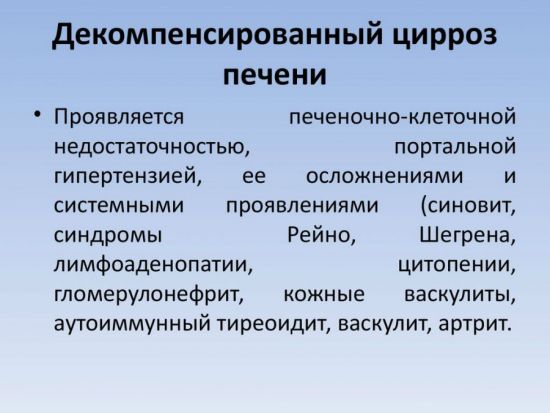 Декомпенсированный цирроз печени

• Проявляется печеночно-клеточной недостаточностью, портальной гипертензией, ее осложнениями и системными проявлениями (синовит, синдромы Рейно, Шегрена, лимфоаденопатии, цитопении, гломерулонефрит, кожные васкулиты, аутоиммунный тиреоидит, васкулит, артрит.